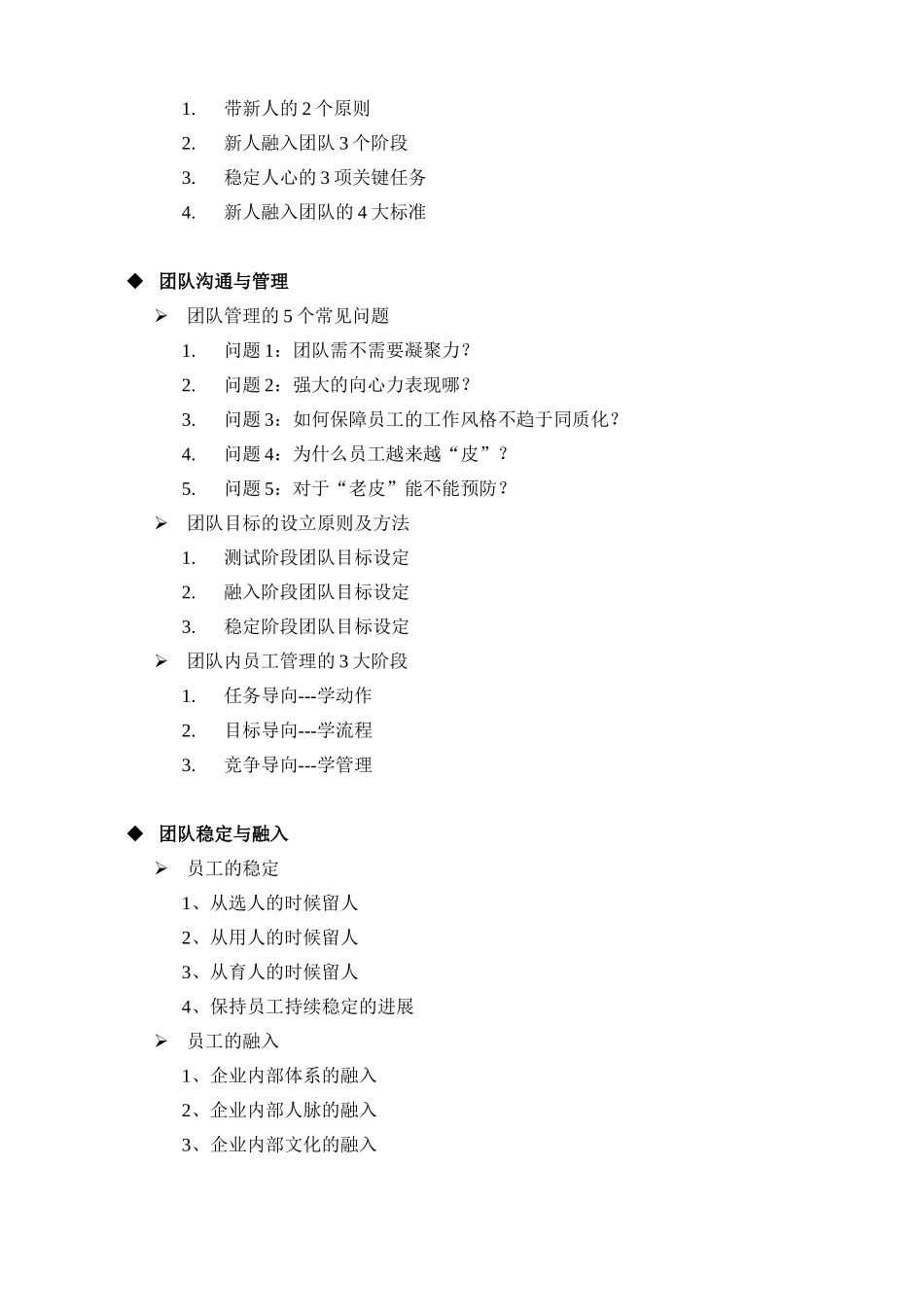 1. 带新人的 2 个原则
2. 新人融入团队 3 个阶段
3. 稳定人心的 3 项关键任务
4. 新人融入团队的 4 大标准

◆ 团队沟通与管理
➢ 团队管理的 5 个常见问题
1. 问题 1：团队需不需要凝聚力？
2. 问题 2：强大的向心力表现哪？
3. 问题 3：如何保障员工的工作风格不趋于同质化？
4. 问题 4：为什么员工越来越“皮”？
5. 问题 5：对于“老皮”能不能预防？
➢ 团队目标的设立原则及方法
1. 测试阶段团队目标设定
2. 融入阶段团队目标设定
3. 稳定阶段团队目标设定
➢ 团队内员工管理的 3 大阶段
1. 任务导向---学动作
2. 目标导向---学流程
3. 竞争导向---学管理

◆ 团队稳定与融入
➢ 员工的稳定
1、从选人的时候留人
2、从用人的时候留人
3、从育人的时候留人
4、保持员工持续稳定的进展
➢ 员工的融入
1、企业内部体系的融入
2、企业内部人脉的融入
3、企业内部文化的融入